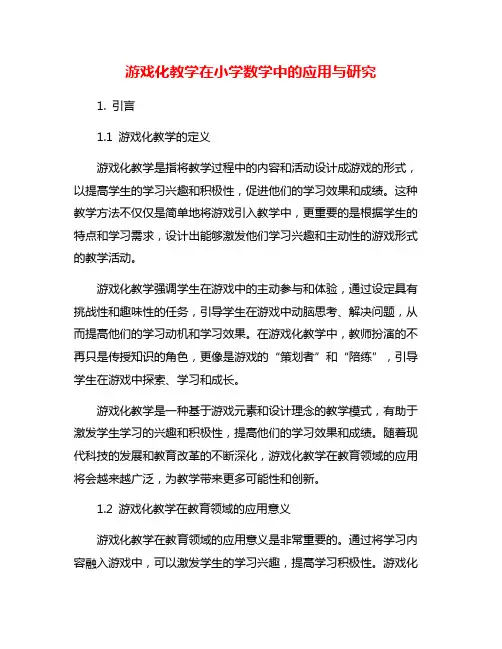 游戏化教学在小学数学中的应用与研究

1. 引言

1.1 游戏化教学的定义

游戏化教学是指将教学过程中的内容和活动设计成游戏的形式，以提高学生的学习兴趣和积极性，促进他们的学习效果和成绩。这种教学方法不仅仅是简单地将游戏引入教学中，更重要的是根据学生的特点和学习需求，设计出能够激发他们学习兴趣和主动性的游戏形式的教学活动。

游戏化教学强调学生在游戏中的主动参与和体验，通过设定具有挑战性和趣味性的任务，引导学生在游戏中动脑思考、解决问题，从而提高他们的学习动机和学习效果。在游戏化教学中，教师扮演的不再只是传授知识的角色，更像是游戏的“策划者”和“陪练”，引导学生在游戏中探索、学习和成长。

游戏化教学是一种基于游戏元素和设计理念的教学模式，有助于激发学生学习的兴趣和积极性，提高他们的学习效果和成绩。随着现代科技的发展和教育改革的不断深化，游戏化教学在教育领域的应用将会越来越广泛，为教学带来更多可能性和创新。

1.2 游戏化教学在教育领域的应用意义

游戏化教学在教育领域的应用意义是非常重要的。通过将学习内容融入游戏中，可以激发学生的学习兴趣，提高学习积极性。游戏化